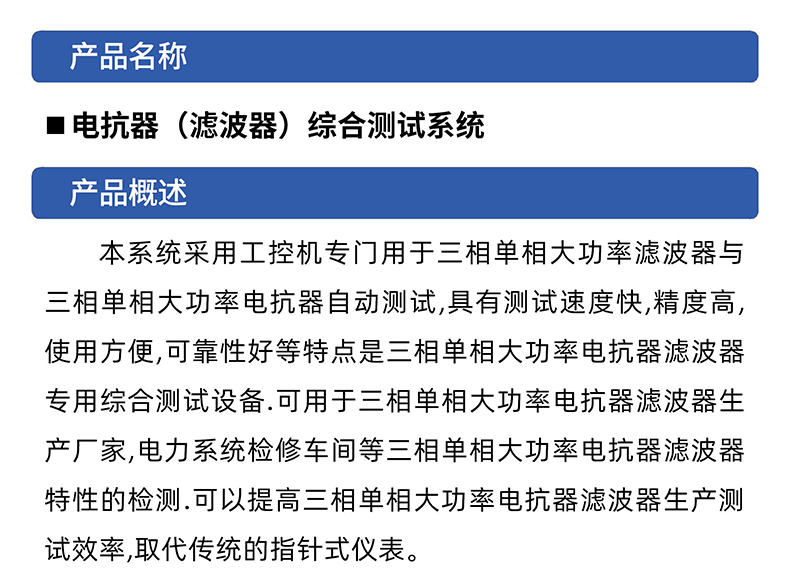 产品名称

■ 电抗器（滤波器）综合测试系统

产品概述

本系统采用工控机专门用于三相单相大功率滤波器与三相单相大功率电抗器自动测试,具有测试速度快,精度高,使用方便,可靠性好等特点是三相单相大功率电抗器滤波器专用综合测试设备.可用于三相单相大功率电抗器滤波器生产厂家,电力系统检修车间等三相单相大功率电抗器滤波器特性的检测.可以提高三相单相大功率电抗器滤波器生产测试效率,取代传统的指针式仪表。